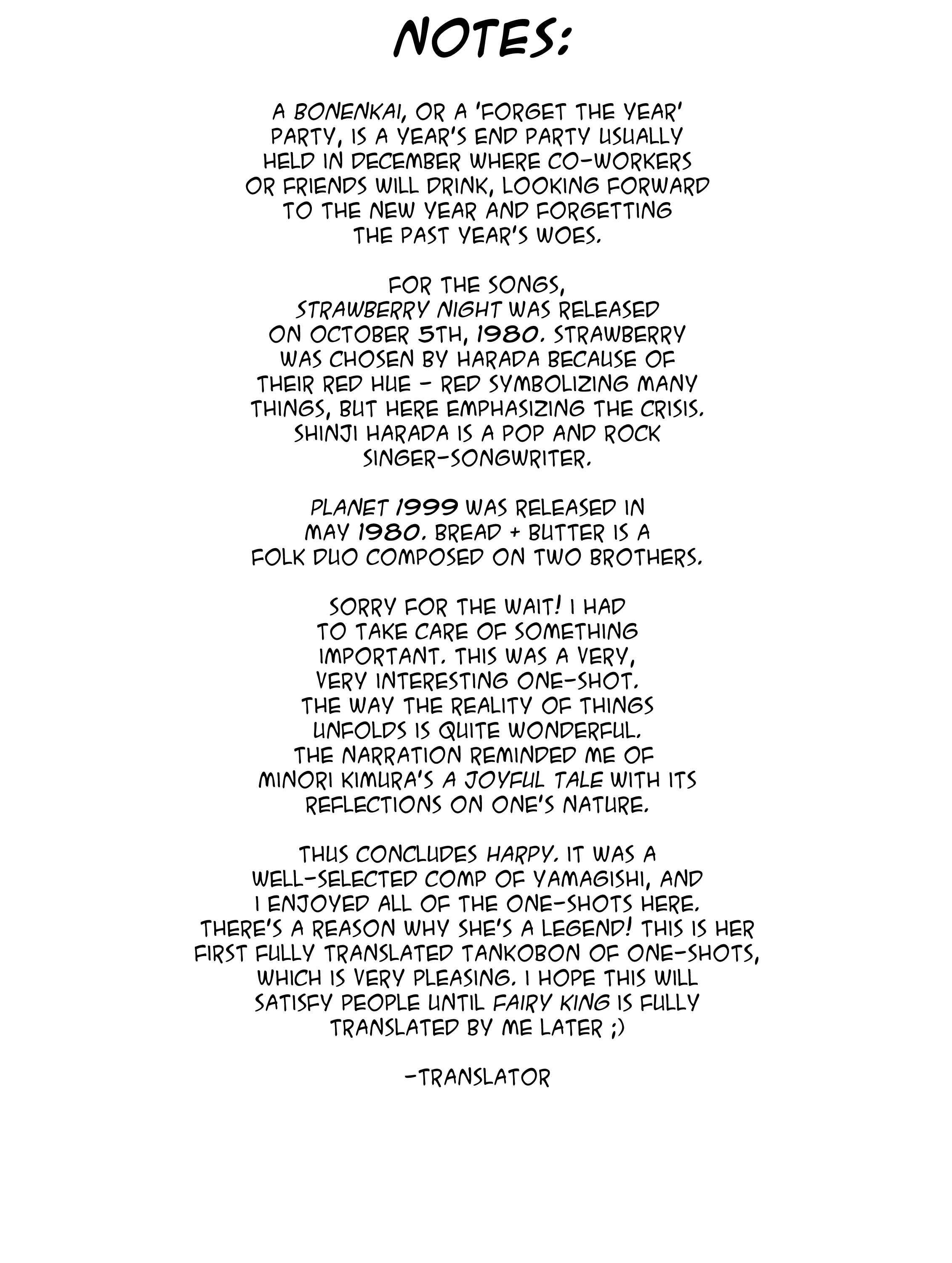 NOTES:

A BONENKAI, OR A 'FORGET THE YEAR' PARTY, IS A YEAR'S END PARTY USUALLY HELD IN DECEMBER WHERE CO-WORKERS OR FRIENDS WILL DRINK, LOOKING FORWARD TO THE NEW YEAR AND FORGETTING THE PAST YEAR'S WOES.

FOR THE SONGS, STRAWBERRY NIGHT WAS RELEASED ON OCTOBER 5TH, 1980. STRAWBERRY WAS CHOSEN BY HARADA BECAUSE OF THEIR RED HUE - RED SYMBOLIZING MANY THINGS, BUT HERE EMPHASIZING THE CRISIS. SHINJI HARADA IS A POP AND ROCK SINGER-SONGWRITER.

PLANET 1999 WAS RELEASED IN MAY 1980. BREAD + BUTTER IS A FOLK DUO COMPOSED ON TWO BROTHERS.

SORRY FOR THE WAIT! I HAD TO TAKE CARE OF SOMETHING IMPORTANT. THIS WAS A VERY, VERY INTERESTING ONE-SHOT. THE WAY THE REALITY OF THINGS UNFOLDS IS QUITE WONDERFUL. THE NARRATION REMINDED ME OF MINORI KIMURA'S A JOYFUL TALE WITH ITS REFLECTIONS ON ONE'S NATURE.

THUS CONCLUDES HARPY. IT WAS A WELL-SELECTED COMP OF YAMAGISHI, AND I ENJOYED ALL OF THE ONE-SHOTS HERE. THERE'S A REASON WHY SHE'S A LEGEND! THIS IS HER FIRST FULLY TRANSLATED TANKOBON OF ONE-SHOTS, WHICH IS VERY PLEASING. I HOPE THIS WILL SATISFY PEOPLE UNTIL FAIRY KING IS FULLY TRANSLATED BY ME LATER ;)

-TRANSLATOR